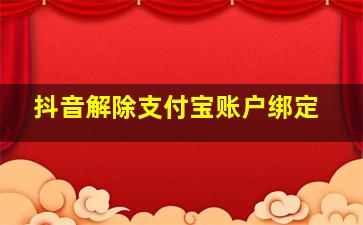 抖音解除支付宝账户绑定